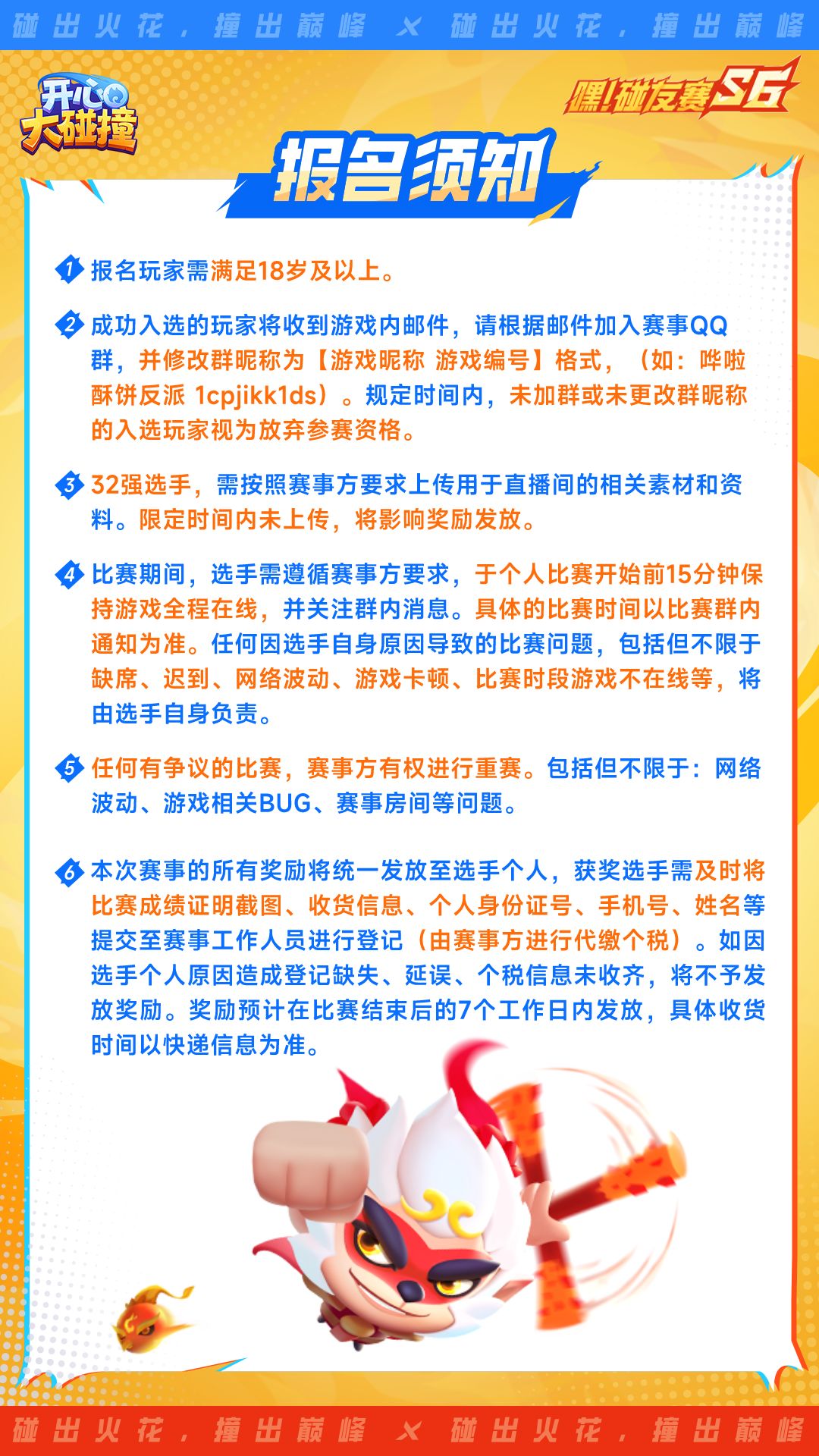 碰出火花，撞出巅峰 × 碰出火花，撞出巅峰

开心Q大碰撞

嘿！碰友赛S6

报名须知

1 报名玩家需满足18岁及以上。

2 成功入选的玩家将收到游戏内邮件，请根据邮件加入赛事QQ群，并修改群昵称为【游戏昵称 游戏编号】格式，（如：哗啦酥饼反派 1cpjikk1ds）。规定时间内，未加群或未更改群昵称的入选玩家视为放弃参赛资格。

3 32强选手，需按照赛事方要求上传用于直播间的相关素材和资料。限定时间内未上传，将影响奖励发放。

4 比赛期间，选手需遵循赛事方要求，于个人比赛开始前15分钟保持游戏全程在线，并关注群内消息。具体的比赛时间以比赛群内通知为准。任何因选手自身原因导致的比赛问题，包括但不限于缺席、迟到、网络波动、游戏卡顿、比赛时段游戏不在线等，将由选手自身负责。

5 任何有争议的比赛，赛事方有权进行重赛。包括但不限于：网络波动、游戏相关BUG、赛事房间等问题。

6 本次赛事的所有奖励将统一发放至选手个人，获奖选手需及时将比赛成绩证明截图、收货信息、个人身份证号、手机号、姓名等提交至赛事工作人员进行登记（由赛事方进行代缴个税）。如因选手个人原因造成登记缺失、延误、个税信息未收齐，将不予发放奖励。奖励预计在比赛结束后的7个工作日内发放，具体收货时间以快递信息为准。

碰出火花，撞出巅峰 × 碰出火花，撞出巅峰